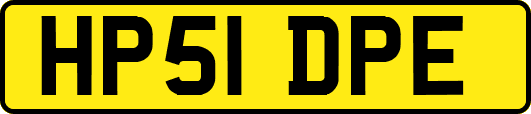 HP51 DPE